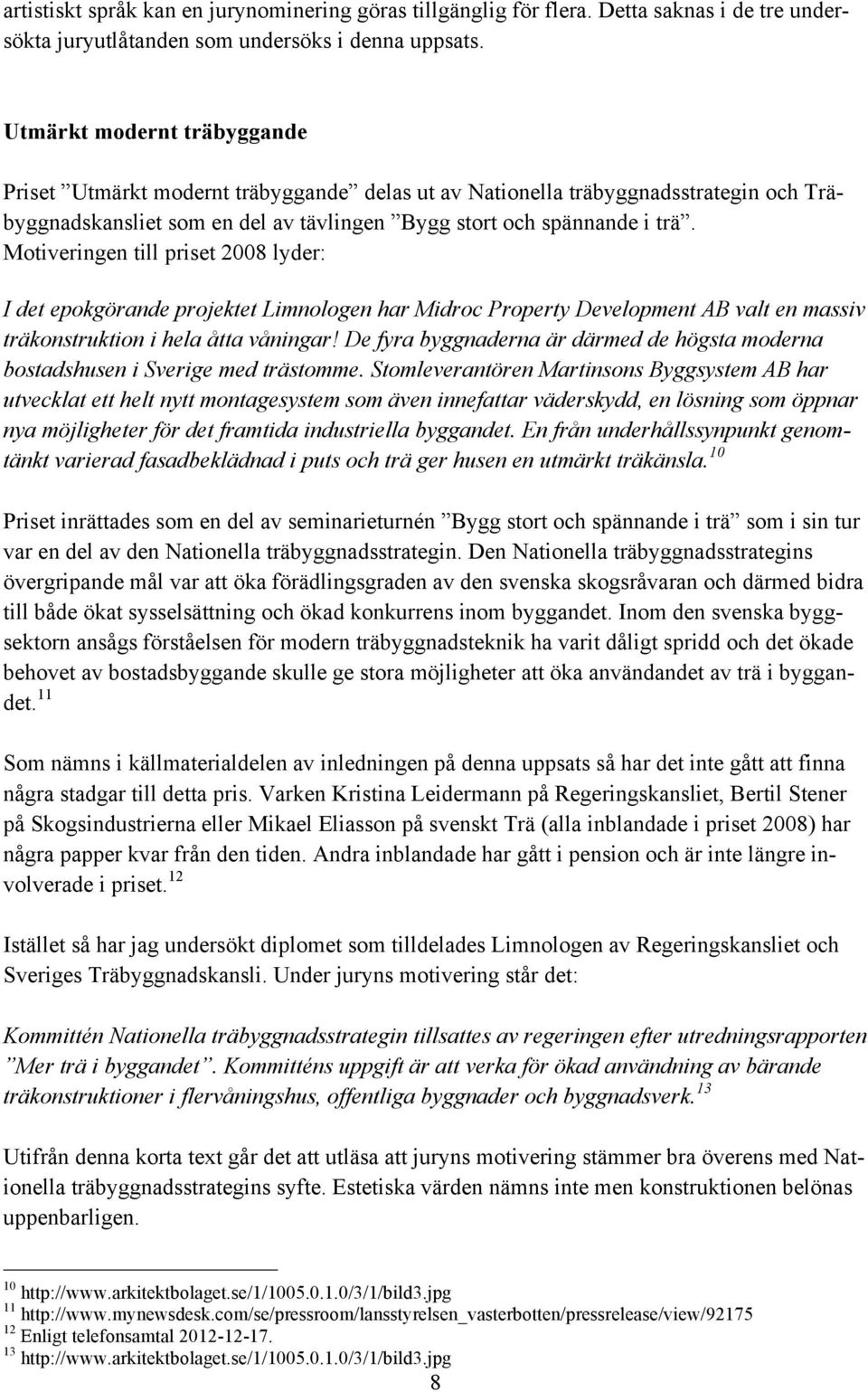 artistiskt språk kan en jurynominering göras tillgänglig för flera. Detta saknas i de tre undersökta juryutlåtanden som undersöks i denna uppsats.

Utmärkt modernt träbyggande

Priset ”Utmärkt modernt träbyggande” delas ut av Nationella träbyggnadsstrategin och Träbyggnadskansliet som en del av tävlingen ”Bygg stort och spännande i trä”. Motiveringen till priset 2008 lyder:

I det epokgörande projektet Limnologen har Midroc Property Development AB valt en massiv träkonstruktion i hela åtta våningar! De fyra byggnaderna är därmed de högsta moderna bostadshusen i Sverige med trästomme. Stomleverantören Martinsons Byggsystem AB har utvecklat ett helt nytt montagesystem som även innefattar väderskydd, en lösning som öppnar nya möjligheter för det framtida industriella byggandet. En från underhållssynpunkt genomtänkt varierad fasadbeklädnad i puts och trä ger husen en utmärkt träkänsla.$^{10}$

Priset inrättades som en del av seminarieturnén ”Bygg stort och spännande i trä” som i sin tur var en del av den Nationella träbyggnadsstrategin. Den Nationella träbyggnadsstrategins övergripande mål var att öka förädlingsgraden av den svenska skogsråvaran och därmed bidra till både ökat sysselsättning och ökad konkurrens inom byggandet. Inom den svenska byggsektorn ansågs förståelsen för modern träbyggnadsteknik ha varit dåligt spridd och det ökade behovet av bostadsbyggande skulle ge stora möjligheter att öka användandet av trä i byggandet.$^{11}$

Som nämns i källmaterialdelen av inledningen på denna uppsats så har det inte gått att finna några stadgar till detta pris. Varken Kristina Leidermann på Regeringskansliet, Bertil Stener på Skogsindustrierna eller Mikael Eliasson på svenskt Trä (alla inblandade i priset 2008) har några papper kvar från den tiden. Andra inblandade har gått i pension och är inte längre involverade i priset.$^{12}$

Istället så har jag undersökt diplomet som tilldelades Limnologen av Regeringskansliet och Sveriges Träbyggnadskansli. Under juryns motivering står det:

Kommittén Nationella träbyggnadsstrategin tillsattes av regeringen efter utredningsrapporten ”Mer trä i byggandet”. Kommitténs uppgift är att verka för ökad användning av bärande träkonstruktioner i flervåningshus, offentliga byggnader och byggnadsverk.$^{13}$

Utifrån denna korta text går det att utläsa att juryns motivering stämmer bra överens med Nationella träbyggnadsstrategins syfte. Estetiska värden nämns inte men konstruktionen belönas uppenbarligen.

$^{10}$ http://www.arkitektbolaget.se/1/1005.0.1.0/3/1/bild3.jpg
$^{11}$ http://www.mynewsdesk.com/se/pressroom/lansstyrelsen_vasterbotten/pressrelease/view/92175
$^{12}$ Enligt telefonsamtal 2012-12-17.
$^{13}$ http://www.arkitektbolaget.se/1/1005.0.1.0/3/1/bild3.jpg

8